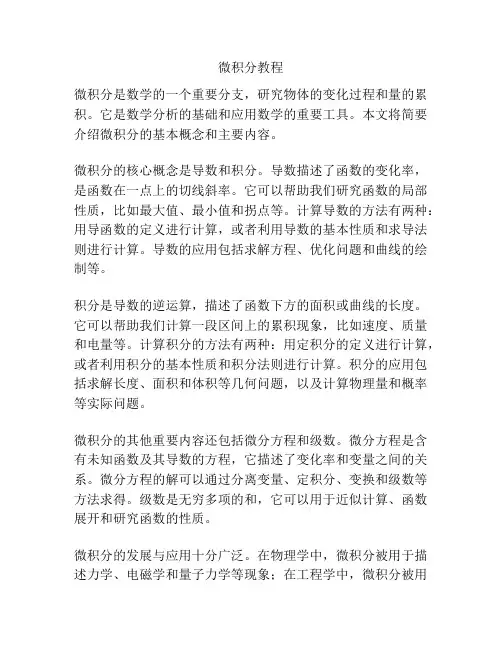 微积分教程

微积分是数学的一个重要分支，研究物体的变化过程和量的累积。它是数学分析的基础和应用数学的重要工具。本文将简要介绍微积分的基本概念和主要内容。

微积分的核心概念是导数和积分。导数描述了函数的变化率，是函数在一点上的切线斜率。它可以帮助我们研究函数的局部性质，比如最大值、最小值和拐点等。计算导数的方法有两种：用导函数的定义进行计算，或者利用导数的基本性质和求导法则进行计算。导数的应用包括求解方程、优化问题和曲线的绘制等。

积分是导数的逆运算，描述了函数下方的面积或曲线的长度。它可以帮助我们计算一段区间上的累积现象，比如速度、质量和电量等。计算积分的方法有两种：用定积分的定义进行计算，或者利用积分的基本性质和积分法则进行计算。积分的应用包括求解长度、面积和体积等几何问题，以及计算物理量和概率等实际问题。

微积分的其他重要内容还包括微分方程和级数。微分方程是含有未知函数及其导数的方程，它描述了变化率和变量之间的关系。微分方程的解可以通过分离变量、定积分、变换和级数等方法求得。级数是无穷多项的和，它可以用于近似计算、函数展开和研究函数的性质。

微积分的发展与应用十分广泛。在物理学中，微积分被用于描述力学、电磁学和量子力学等现象；在工程学中，微积分被用